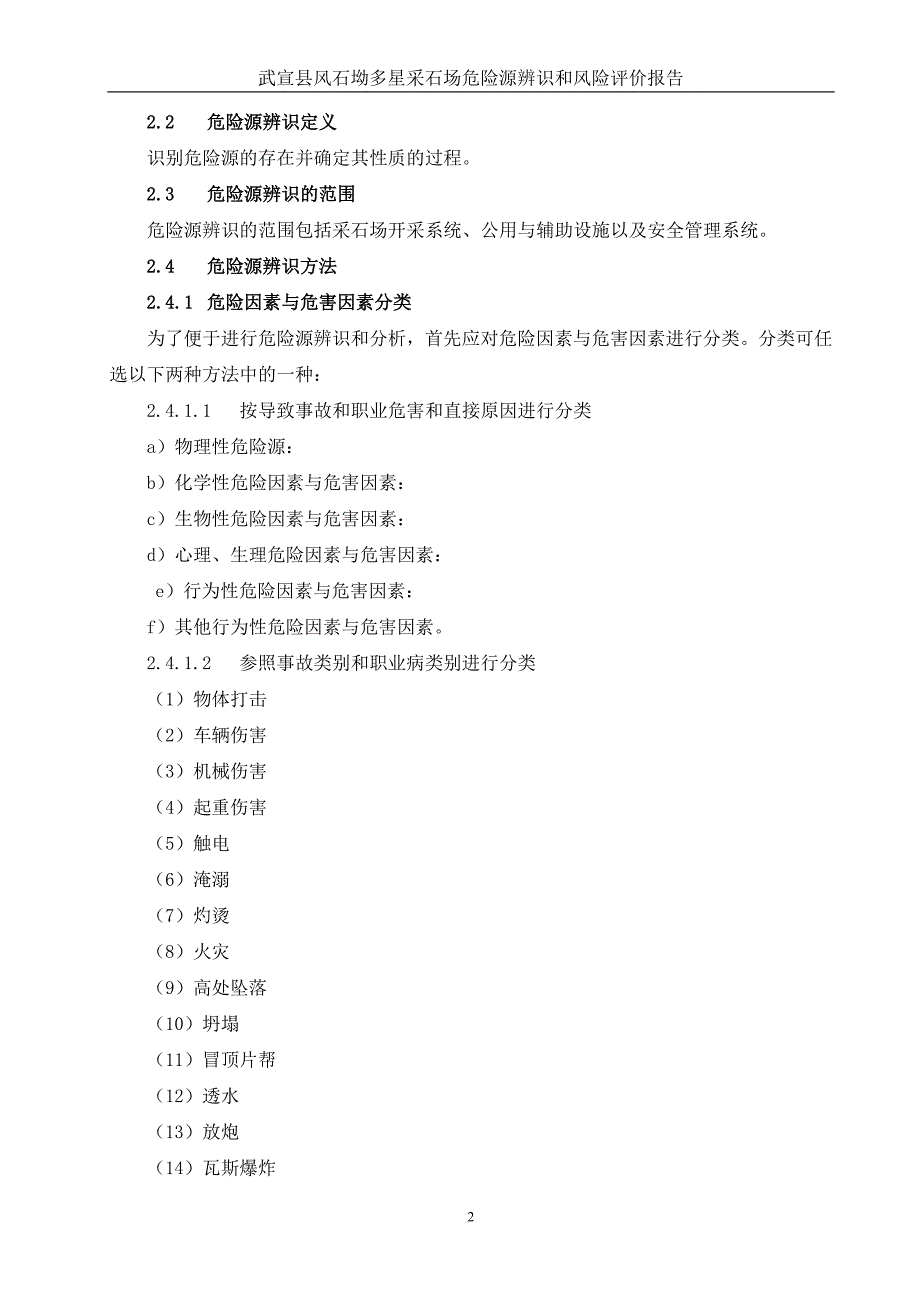 武宣县风石坳多星采石场危险源辨识和风险评价报告

2.2 危险源辨识定义

识别危险源的存在并确定其性质的过程。

2.3 危险源辨识的范围

危险源辨识的范围包括采石场开采系统、公用与辅助设施以及安全管理系统。

2.4 危险源辨识方法

2.4.1 危险因素与危害因素分类

为了便于进行危险源辨识和分析，首先应对危险因素与危害因素进行分类。分类可任选以下两种方法中的一种：

2.4.1.1 按导致事故和职业危害和直接原因进行分类

a）物理性危险源：

b）化学性危险因素与危害因素：

c）生物性危险因素与危害因素：

d）心理、生理危险因素与危害因素：

e）行为性危险因素与危害因素：

f）其他行为性危险因素与危害因素。

2.4.1.2 参照事故类别和职业病类别进行分类

（1）物体打击

（2）车辆伤害

（3）机械伤害

（4）起重伤害

（5）触电

（6）淹溺

（7）灼烫

（8）火灾

（9）高处坠落

（10）坍塌

（11）冒顶片帮

（12）透水

（13）放炮

（14）瓦斯爆炸

2